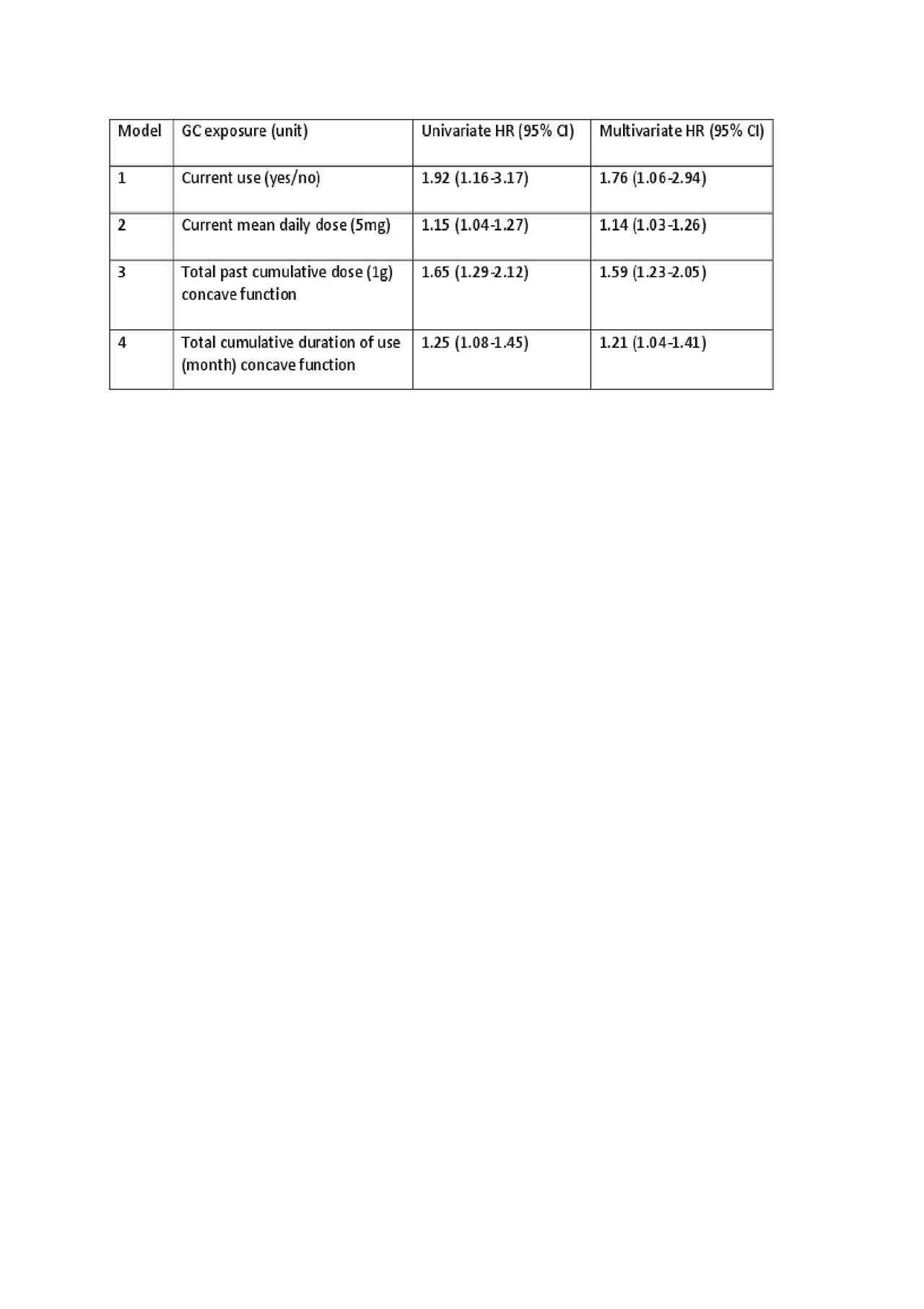 | Model | GC exposure (unit) | Univariate HR (95% CI) | Multivariate HR (95% CI) |
|---|---|---|---|
| 1 | Current use (yes/no) | 1.92 (1.16-3.17) | 1.76 (1.06-2.94) |
| 2 | Current mean daily dose (5mg) | 1.15 (1.04-1.27) | 1.14 (1.03-1.26) |
| 3 | Total past cumulative dose (1g) concave function | 1.65 (1.29-2.12) | 1.59 (1.23-2.05) |
| 4 | Total cumulative duration of use (month) concave function | 1.25 (1.08-1.45) | 1.21 (1.04-1.41) |